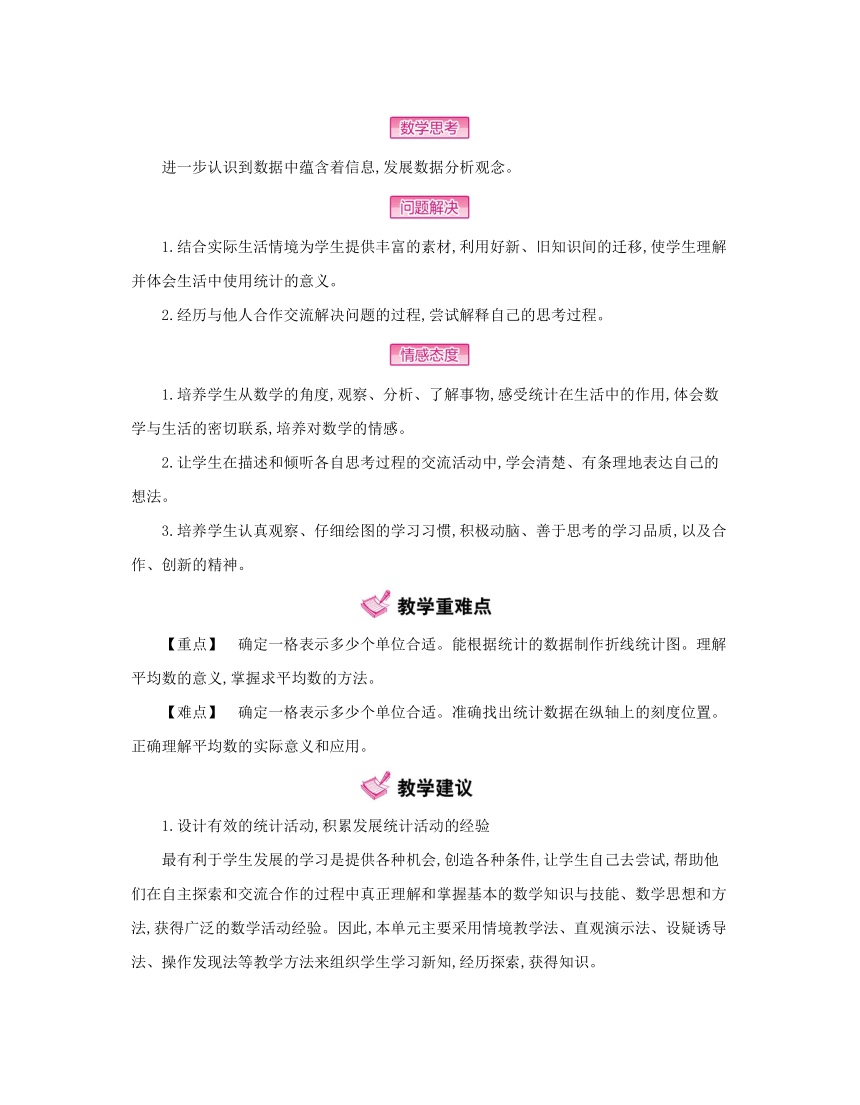 数学思考

进一步认识到数据中蕴含着信息,发展数据分析观念。

问题解决

1.结合实际生活情境为学生提供丰富的素材,利用好新、旧知识间的迁移,使学生理解并体会生活中使用统计的意义。

2.经历与他人合作交流解决问题的过程,尝试解释自己的思考过程。

情感态度

1.培养学生从数学的角度,观察、分析、了解事物,感受统计在生活中的作用,体会数学与生活的密切联系,培养对数学的情感。

2.让学生在描述和倾听各自思考过程的交流活动中,学会清楚、有条理地表达自己的想法。

3.培养学生认真观察、仔细绘图的学习习惯,积极动脑、善于思考的学习品质,以及合作、创新的精神。

教学重难点

【重点】 确定一格表示多少个单位合适。能根据统计的数据制作折线统计图。理解平均数的意义,掌握求平均数的方法。

【难点】 确定一格表示多少个单位合适。准确找出统计数据在纵轴上的刻度位置。正确理解平均数的实际意义和应用。

教学建议

1.设计有效的统计活动,积累发展统计活动的经验

最有利于学生发展的学习是提供各种机会,创造各种条件,让学生自己去尝试,帮助他们在自主探索和交流合作的过程中真正理解和掌握基本的数学知识与技能、数学思想和方法,获得广泛的数学活动经验。因此,本单元主要采用情境教学法、直观演示法、设疑诱导法、操作发现法等教学方法来组织学生学习新知,经历探索,获得知识。